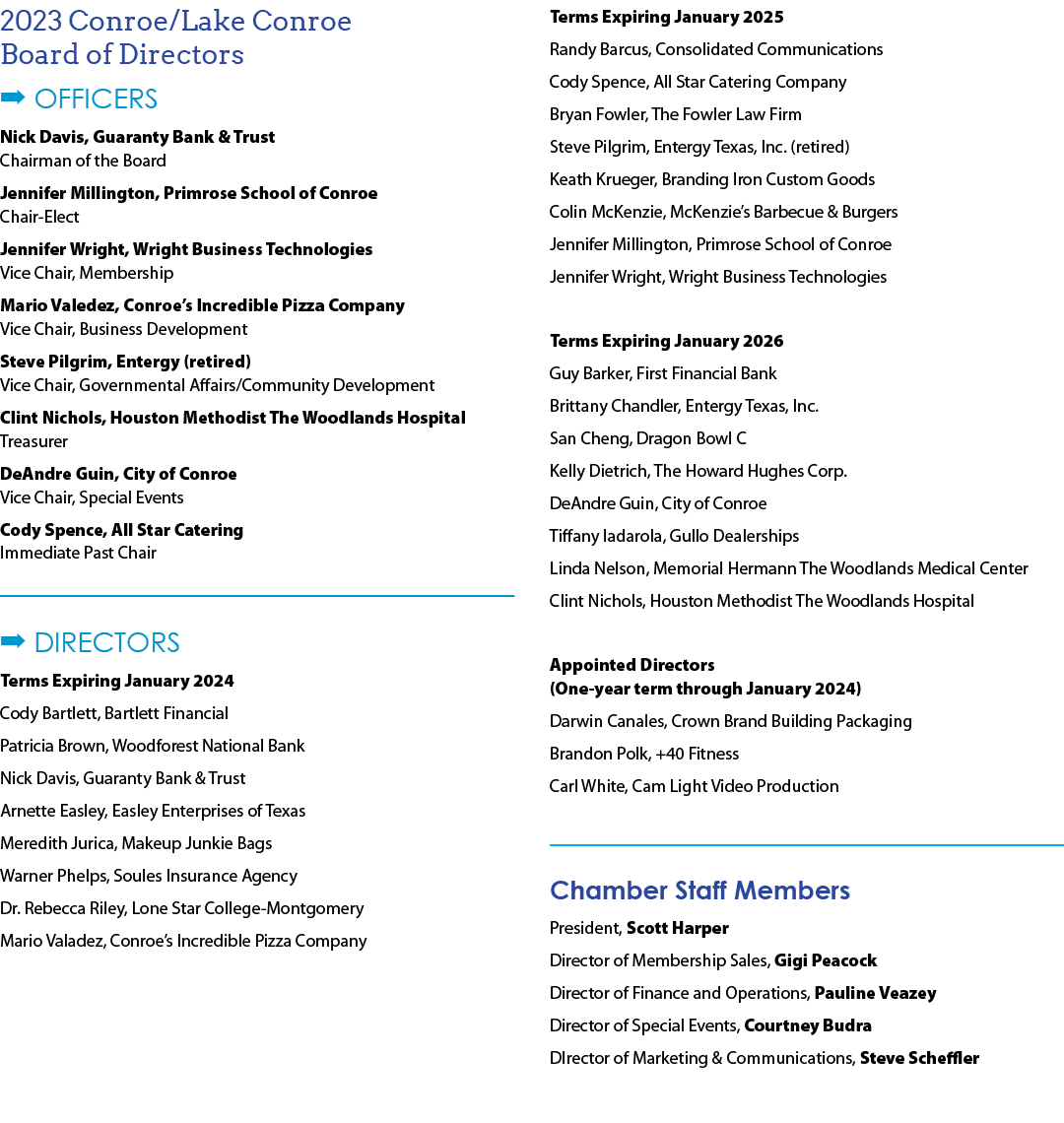 2023 Conroe/Lake Conroe Board of Directors

➡ OFFICERS

Nick Davis, Guaranty Bank & Trust
Chairman of the Board

Jennifer Millington, Primrose School of Conroe
Chair-Elect

Jennifer Wright, Wright Business Technologies
Vice Chair, Membership

Mario Valedez, Conroe's Incredible Pizza Company
Vice Chair, Business Development

Steve Pilgrim, Entergy (retired)
Vice Chair, Governmental Affairs/Community Development

Clint Nichols, Houston Methodist The Woodlands Hospital
Treasurer

DeAndre Guin, City of Conroe
Vice Chair, Special Events

Cody Spence, All Star Catering
Immediate Past Chair

➡ DIRECTORS

Terms Expiring January 2024

Cody Bartlett, Bartlett Financial

Patricia Brown, Woodforest National Bank

Nick Davis, Guaranty Bank & Trust

Arnette Easley, Easley Enterprises of Texas

Meredith Jurica, Makeup Junkie Bags

Warner Phelps, Soules Insurance Agency

Dr. Rebecca Riley, Lone Star College-Montgomery

Mario Valadez, Conroe's Incredible Pizza Company

Terms Expiring January 2025

Randy Barcus, Consolidated Communications

Cody Spence, All Star Catering Company

Bryan Fowler, The Fowler Law Firm

Steve Pilgrim, Entergy Texas, Inc. (retired)

Keath Krueger, Branding Iron Custom Goods

Colin McKenzie, McKenzie's Barbecue & Burgers

Jennifer Millington, Primrose School of Conroe

Jennifer Wright, Wright Business Technologies

Terms Expiring January 2026

Guy Barker, First Financial Bank

Brittany Chandler, Entergy Texas, Inc.

San Cheng, Dragon Bowl C

Kelly Dietrich, The Howard Hughes Corp.

DeAndre Guin, City of Conroe

Tiffany Iadarola, Gullo Dealerships

Linda Nelson, Memorial Hermann The Woodlands Medical Center

Clint Nichols, Houston Methodist The Woodlands Hospital

Appointed Directors
(One-year term through January 2024)

Darwin Canales, Crown Brand Building Packaging

Brandon Polk, +40 Fitness

Carl White, Cam Light Video Production

Chamber Staff Members

President, Scott Harper

Director of Membership Sales, Gigi Peacock

Director of Finance and Operations, Pauline Veazey

Director of Special Events, Courtney Budra

DIrector of Marketing & Communications, Steve Scheffler